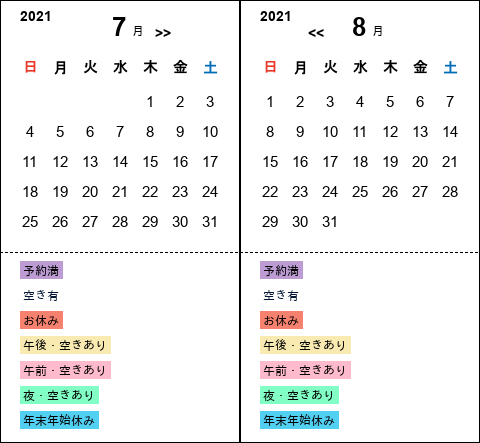 2021

7 月 >>

| 日 | 月 | 火 | 水 | 木 | 金 | 土 |
|---|---|---|---|---|---|---|
| | | | | 1 | 2 | 3 |
| 4 | 5 | 6 | 7 | 8 | 9 | 10 |
| 11 | 12 | 13 | 14 | 15 | 16 | 17 |
| 18 | 19 | 20 | 21 | 22 | 23 | 24 |
| 25 | 26 | 27 | 28 | 29 | 30 | 31 |

予約満
空き有
お休み
午後・空きあり
午前・空きあり
夜・空きあり
年末年始休み

2021

<< 8 月

| 日 | 月 | 火 | 水 | 木 | 金 | 土 |
|---|---|---|---|---|---|---|
| 1 | 2 | 3 | 4 | 5 | 6 | 7 |
| 8 | 9 | 10 | 11 | 12 | 13 | 14 |
| 15 | 16 | 17 | 18 | 19 | 20 | 21 |
| 22 | 23 | 24 | 25 | 26 | 27 | 28 |
| 29 | 30 | 31 | | | | |

予約満
空き有
お休み
午後・空きあり
午前・空きあり
夜・空きあり
年末年始休み